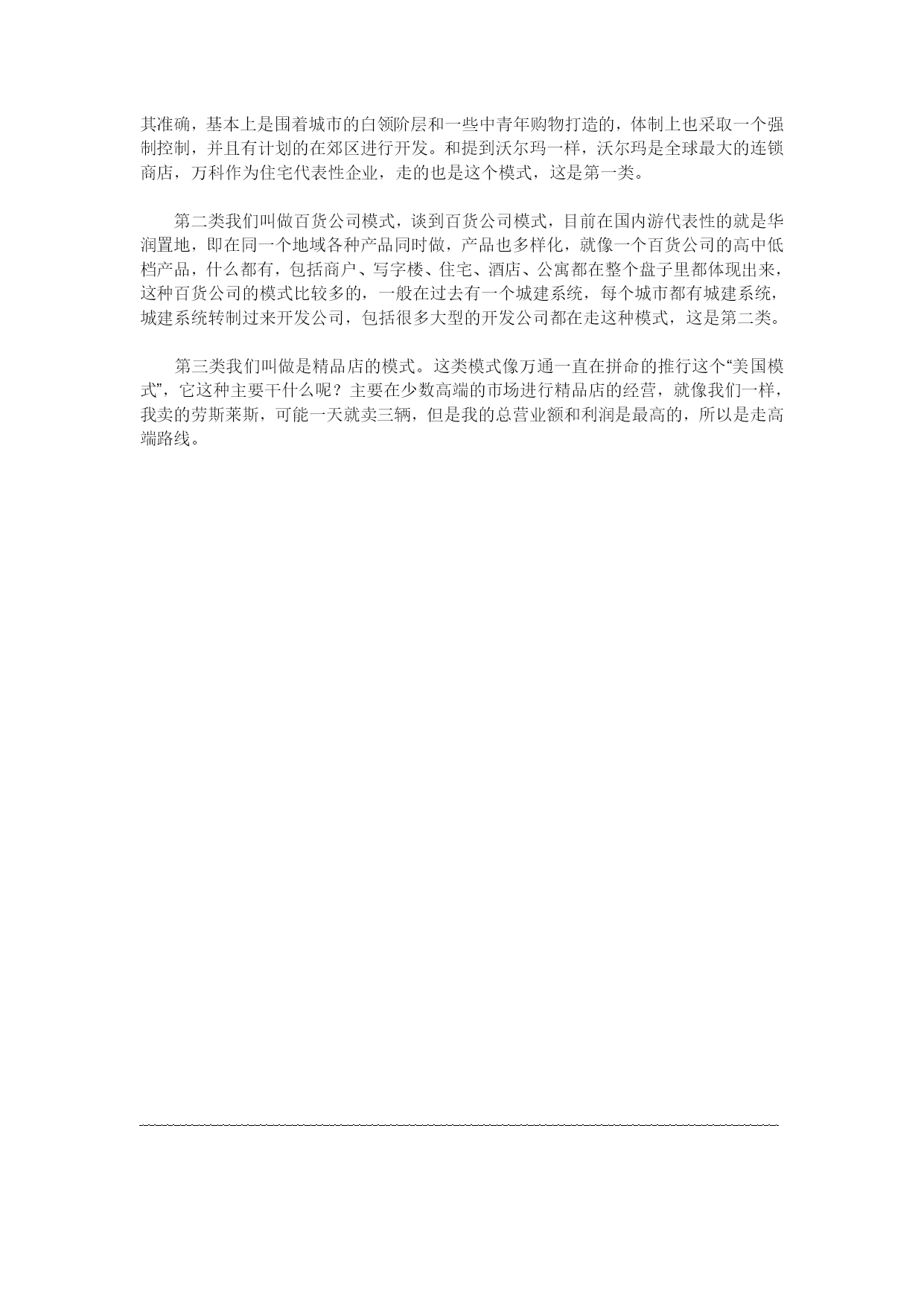 其准确，基本上是围着城市的白领阶层和一些中青年购物打造的，体制上也采取一个强制控制，并且有计划的在郊区进行开发。和提到沃尔玛一样，沃尔玛是全球最大的连锁商店，万科作为住宅代表性企业，走的也是这个模式，这是第一类。

第二类我们叫做百货公司模式，谈到百货公司模式，目前在国内游代表性的就是华润置地，即在同一个地域各种产品同时做，产品也多样化，就像一个百货公司的高中低档产品，什么都有，包括商户、写字楼、住宅、酒店、公寓都在整个盘子里都体现出来，这种百货公司的模式比较多的，一般在过去有一个城建系统，每个城市都有城建系统，城建系统转制过来开发公司，包括很多大型的开发公司都在走这种模式，这是第二类。

第三类我们叫做是精品店的模式。这类模式像万通一直在拼命的推行这个“美国模式”，它这种主要干什么呢？主要在少数高端的市场进行精品店的经营，就像我们一样，我卖的劳斯莱斯，可能一天就卖三辆，但是我的总营业额和利润是最高的，所以是走高端路线。